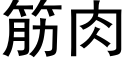 筋肉